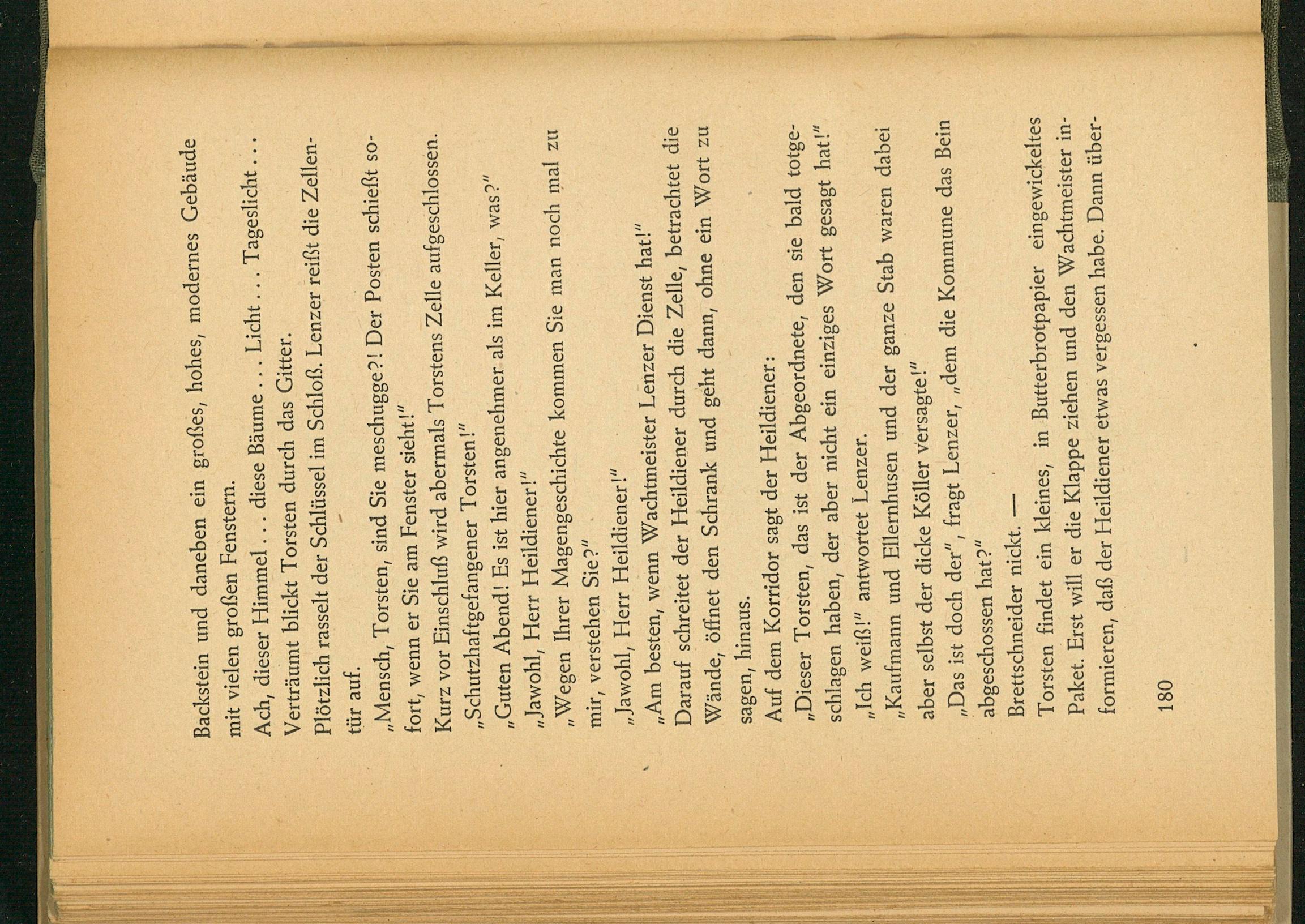 Backstein und daneben ein großes, hohes, modernes Gebäude mit vielen großen Fenstern.

Ach, dieser Himmel . . . diese Bäume . . . Licht . . . Tageslicht . . .

Verträumt blickt Torsten durch das Gitter.

Plötzlich rasselt der Schlüssel im Schloß. Lenzer reißt die Zellentür auf.

„Mensch, Torsten, sind Sie meschugge?! Der Posten schießt sofort, wenn er Sie am Fenster sieht!"

Kurz vor Einschluß wird abermals Torstens Zelle aufgeschlossen.

„Schutzhaftgefangener Torsten!"

„Guten Abend! Es ist hier angenehmer als im Keller, was?"

„Jawohl, Herr Heildiener!"

„Wegen Ihrer Magengeschichte kommen Sie man noch mal zu mir, verstehen Sie?"

„Jawohl, Herr Heildiener!"

„Am besten, wenn Wachtmeister Lenzer Dienst hat!"

Darauf schreitet der Heildiener durch die Zelle, betrachtet die Wände, öffnet den Schrank und geht dann, ohne ein Wort zu sagen, hinaus.

Auf dem Korridor sagt der Heildiener:

„Dieser Torsten, das ist der Abgeordnete, den sie bald totgeschlagen haben, der aber nicht ein einziges Wort gesagt hat!"

„Ich weiß!" antwortet Lenzer.

„Kaufmann und Ellernhusen und der ganze Stab waren dabei aber selbst der dicke Köller versagte!"

„Das ist doch der", fragt Lenzer, „dem die Kommune das Bein abgeschossen hat?"

Brettschneider nickt. —

Torsten findet ein kleines, in Butterbrotpapier eingewickeltes Paket. Erst will er die Klappe ziehen und den Wachtmeister informieren, daß der Heildiener etwas vergessen habe. Dann über-

180